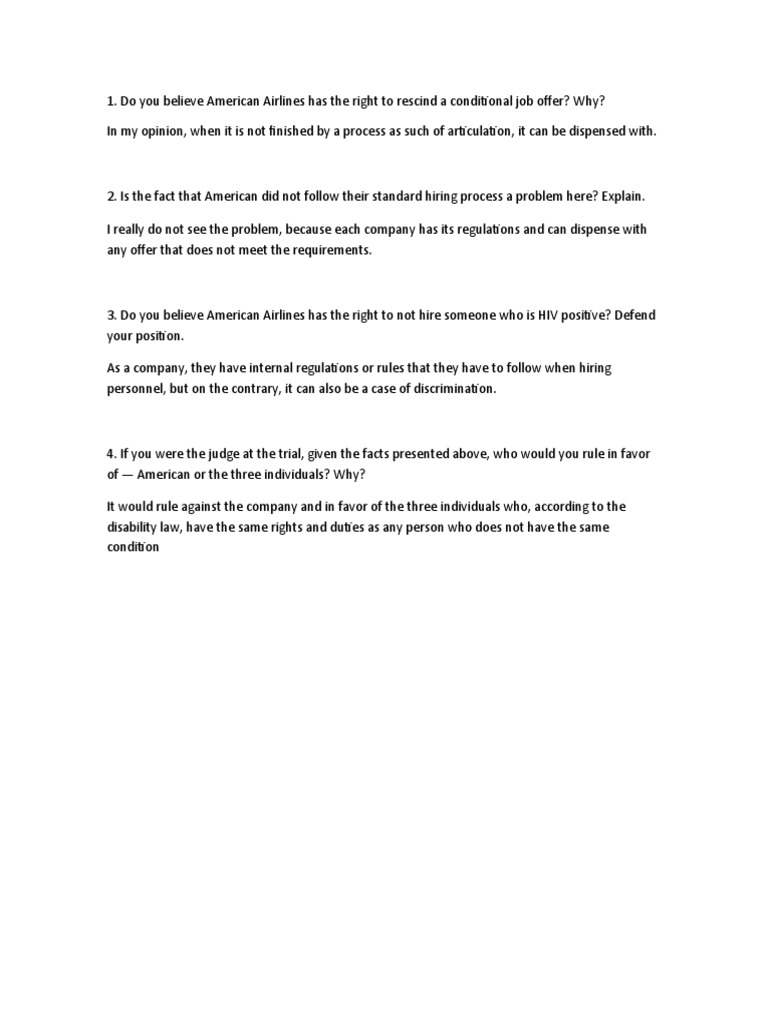 1. Do you believe American Airlines has the right to rescind a conditional job offer? Why?

In my opinion, when it is not finished by a process as such of articulation, it can be dispensed with.

2. Is the fact that American did not follow their standard hiring process a problem here? Explain.

I really do not see the problem, because each company has its regulations and can dispense with any offer that does not meet the requirements.

3. Do you believe American Airlines has the right to not hire someone who is HIV positive? Defend your position.

As a company, they have internal regulations or rules that they have to follow when hiring personnel, but on the contrary, it can also be a case of discrimination.

4. If you were the judge at the trial, given the facts presented above, who would you rule in favor of — American or the three individuals? Why?

It would rule against the company and in favor of the three individuals who, according to the disability law, have the same rights and duties as any person who does not have the same condition